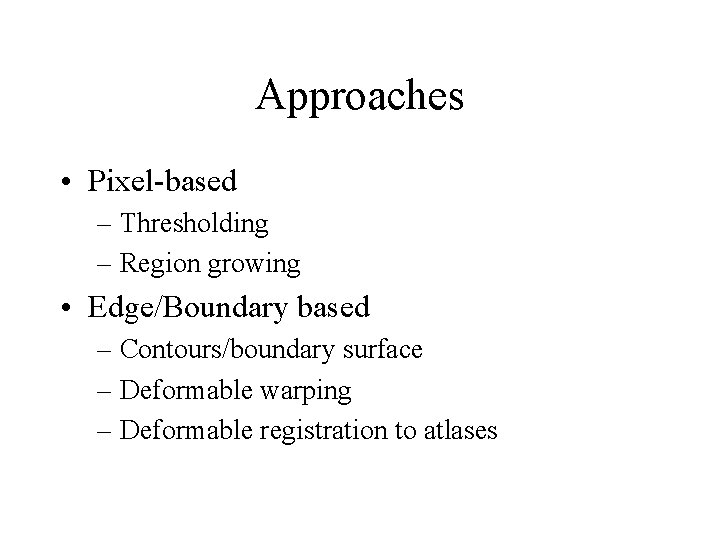 Approaches

• Pixel-based
– Thresholding
– Region growing
• Edge/Boundary based
– Contours/boundary surface
– Deformable warping
– Deformable registration to atlases